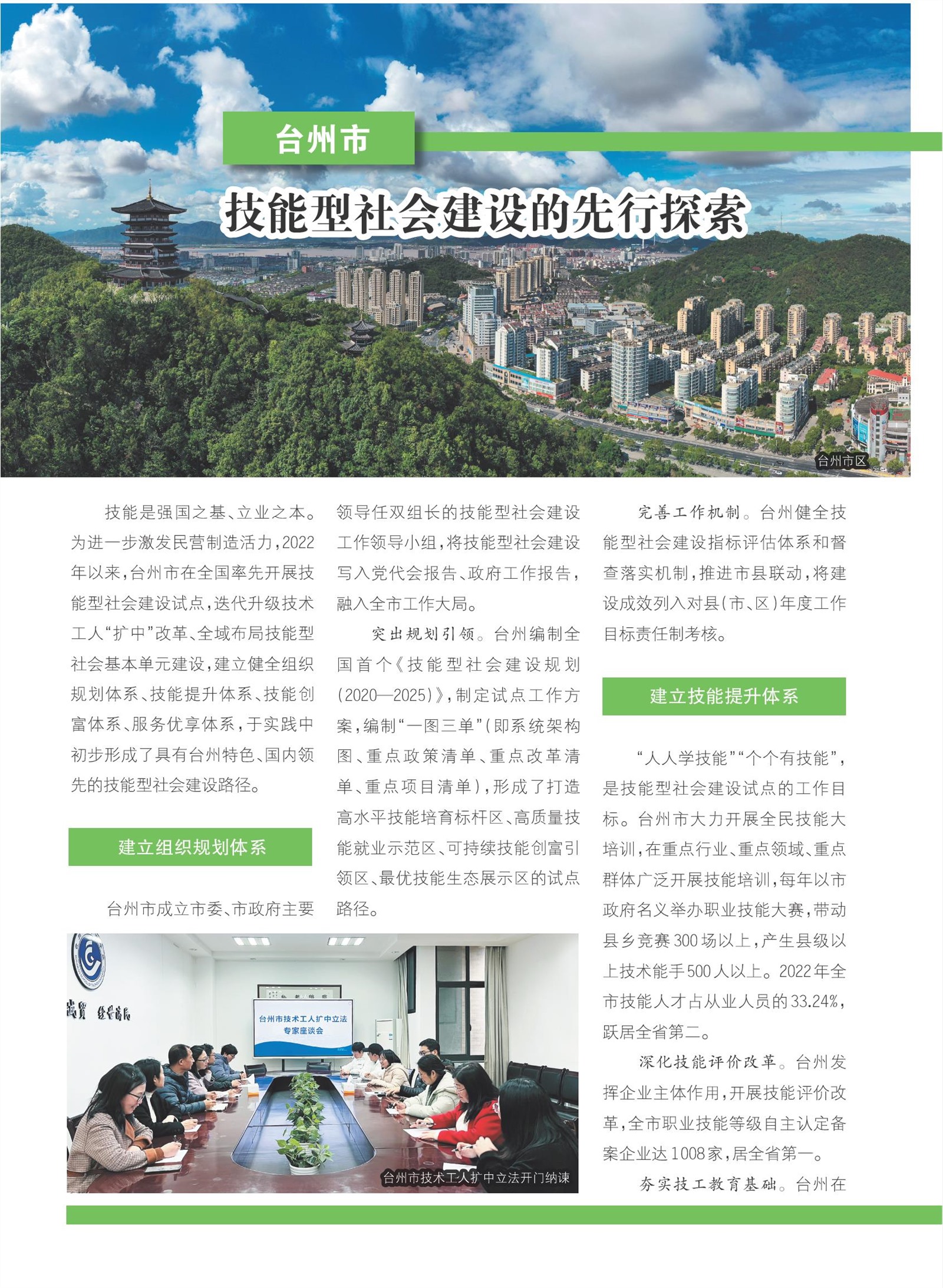 台州市

技能型社会建设的先行探索

台州市区

技能是强国之基、立业之本。为进一步激发民营制造活力，2022年以来，台州市在全国率先开展技能型社会建设试点，迭代升级技术工人“扩中”改革、全域布局技能型社会基本单元建设，建立健全组织规划体系、技能提升体系、技能创富体系、服务优享体系，于实践中初步形成了具有台州特色、国内领先的技能型社会建设路径。

建立组织规划体系

台州市成立市委、市政府主要领导任双组长的技能型社会建设工作领导小组，将技能型社会建设写入党代会报告、政府工作报告，融入全市工作大局。

突出规划引领。台州编制全国首个《技能型社会建设规划（2020—2025）》，制定试点工作方案，编制“一图三单”（即系统架构图、重点政策清单、重点改革清单、重点项目清单），形成了打造高水平技能培育标杆区、高质量技能就业示范区、可持续技能创富引领区、最优技能生态展示区的试点路径。

完善工作机制。台州健全技能型社会建设指标评估体系和督查落实机制，推进市县联动，将建设成效列入对县（市、区）年度工作目标责任制考核。

建立技能提升体系

“人人学技能”“个个有技能”，是技能型社会建设试点的工作目标。台州市大力开展全民技能大培训，在重点行业、重点领域、重点群体广泛开展技能培训，每年以市政府名义举办职业技能大赛，带动县乡竞赛300场以上，产生县级以上技术能手500人以上。2022年全市技能人才占从业人员的33.24%，跃居全省第二。

深化技能评价改革。台州发挥企业主体作用，开展技能评价改革，全市职业技能等级自主认定备案企业达1008家，居全省第一。

夯实技工教育基础。台州在

台州市技术工人扩中立法专家座谈会

台州市技术工人扩中立法开门纳谏